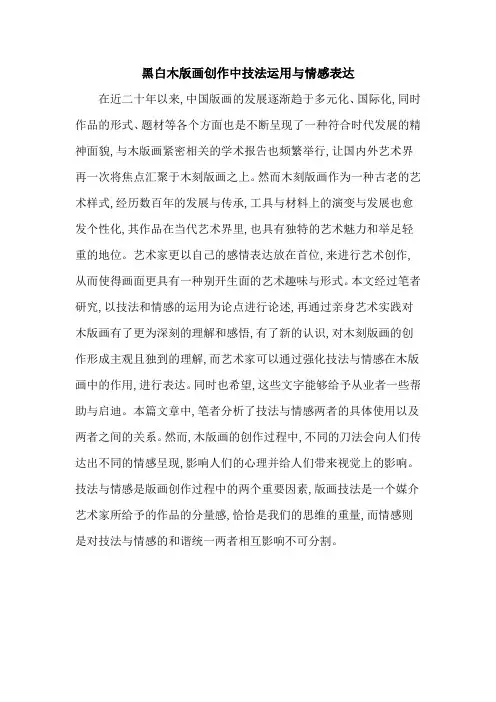 黑白木版画创作中技法运用与情感表达

在近二十年以来，中国版画的发展逐渐趋于多元化、国际化，同时作品的形式、题材等各个方面也是不断呈现了一种符合时代发展的精神面貌，与木版画紧密相关的学术报告也频繁举行，让国内外艺术界再一次将焦点汇聚于木刻版画之上。然而木刻版画作为一种古老的艺术样式，经历数百年的发展与传承，工具与材料上的演变与发展也愈发个性化，其作品在当代艺术界里，也具有独特的艺术魅力和举足轻重的地位。艺术家更以自己的感情表达放在首位，来进行艺术创作，从而使得画面更具有一种别开生面的艺术趣味与形式。本文经过笔者研究，以技法和情感的运用为论点进行论述，再通过亲身艺术实践对木版画有了更为深刻的理解和感悟，有了新的认识，对木刻版画的创作形成主观且独到的理解，而艺术家可以通过强化技法与情感在木版画中的作用，进行表达。同时也希望，这些文字能够给予从业者一些帮助与启迪。本篇文章中，笔者分析了技法与情感两者的具体使用以及两者之间的关系。然而，木版画的创作过程中，不同的刀法会向人们传达出不同的情感呈现，影响人们的心理并给人们带来视觉上的影响。技法与情感是版画创作过程中的两个重要因素，版画技法是一个媒介艺术家所给予的作品的分量感，恰恰是我们的思维的重量，而情感则是对技法与情感的和谐统一两者相互影响不可分割。